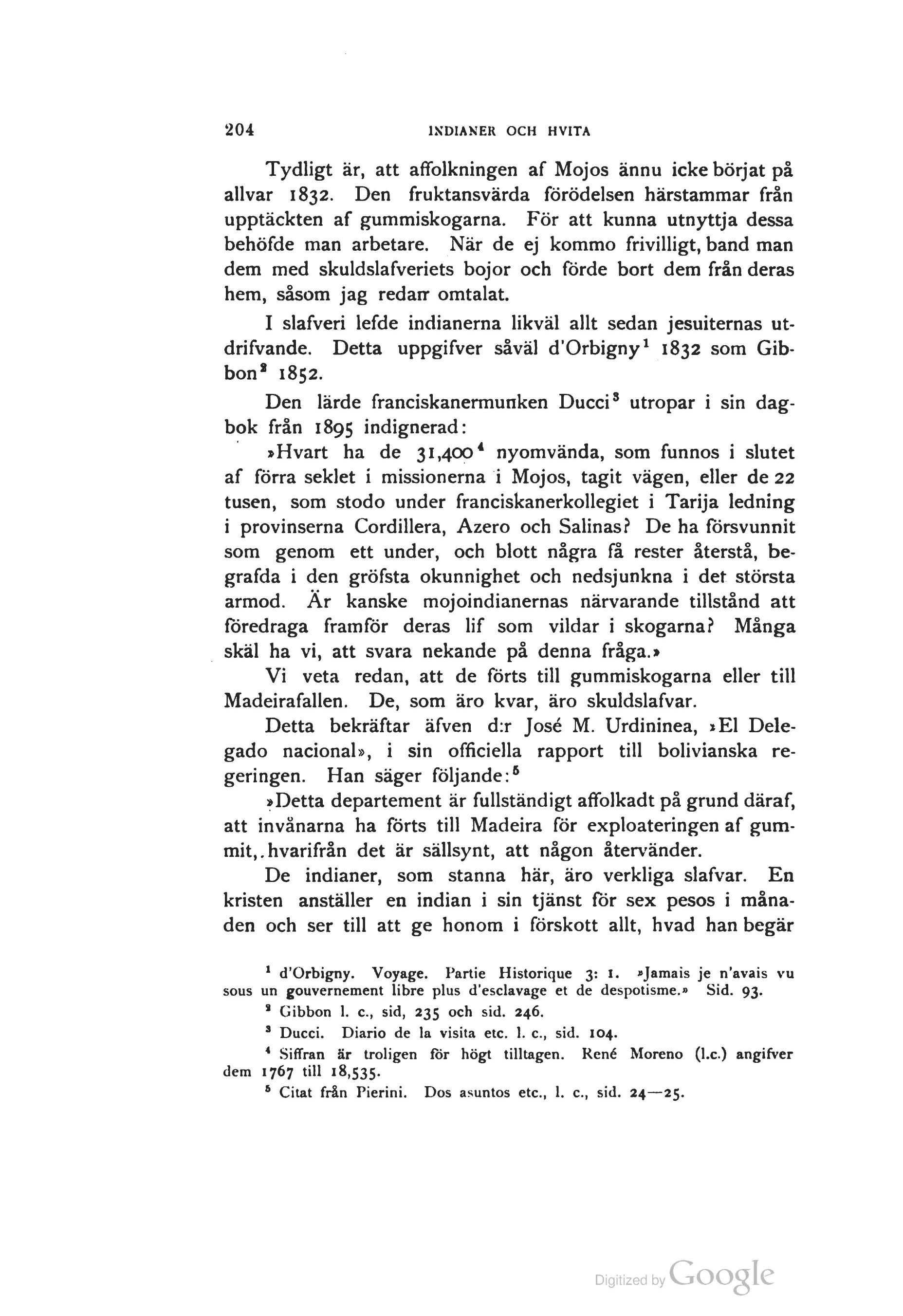 204 INDIANER OCH HVITA

Tydligt är, att affolkningen af Mojos ännu icke börjat på allvar 1832. Den fruktansvärda förödelsen härstammar från upptäckten af gummiskogarna. För att kunna utnyttja dessa behöfde man arbetare. När de ej kommo frivilligt, band man dem med skuldslafveriets bojor och förde bort dem från deras hem, såsom jag redan omtalat.

I slafveri lefde indianerna likväl allt sedan jesuiternas utdrifvande. Detta uppgifver såväl d'Orbigny$^1$ 1832 som Gibbon$^2$ 1852.

Den lärde franciskanermunken Ducci$^3$ utropar i sin dagbok från 1895 indignerad:

»Hvart ha de 31,400$^4$ nyomvända, som funnos i slutet af förra seklet i missionerna i Mojos, tagit vägen, eller de 22 tusen, som stodo under franciskanerkollegiet i Tarija ledning i provinserna Cordillera, Azero och Salinas? De ha försvunnit som genom ett under, och blott några få rester återstå, begrafda i den gröfsta okunnighet och nedsjunkna i det största armod. Är kanske mojoindianernas närvarande tillstånd att föredraga framför deras lif som vildar i skogarna? Många skäl ha vi, att svara nekande på denna fråga.»

Vi veta redan, att de förts till gummiskogarna eller till Madeirafallen. De, som äro kvar, äro skuldslafvar.

Detta bekräftar äfven d:r José M. Urdininea, »El Delegado nacional», i sin officiella rapport till bolivianska regeringen. Han säger följande:$^5$

»Detta departement är fullständigt affolkadt på grund däraf, att invånarna ha förts till Madeira för exploateringen af gummit,.hvarifrån det är sällsynt, att någon återvänder.

De indianer, som stanna här, äro verkliga slafvar. En kristen anställer en indian i sin tjänst för sex pesos i månaden och ser till att ge honom i förskott allt, hvad han begär

$^1$ d'Orbigny. Voyage. Partie Historique 3: 1. »Jamais je n'avais vu sous un gouvernement libre plus d'esclavage et de despotisme.» Sid. 93.

$^2$ Gibbon l. c., sid, 235 och sid. 246.

$^3$ Ducci. Diario de la visita etc. l. c., sid. 104.

$^4$ Siffran är troligen för högt tilltagen. René Moreno (l.c.) angifver dem 1767 till 18,535.

$^5$ Citat från Pierini. Dos asuntos etc., l. c., sid. 24—25.

Digitized by Google